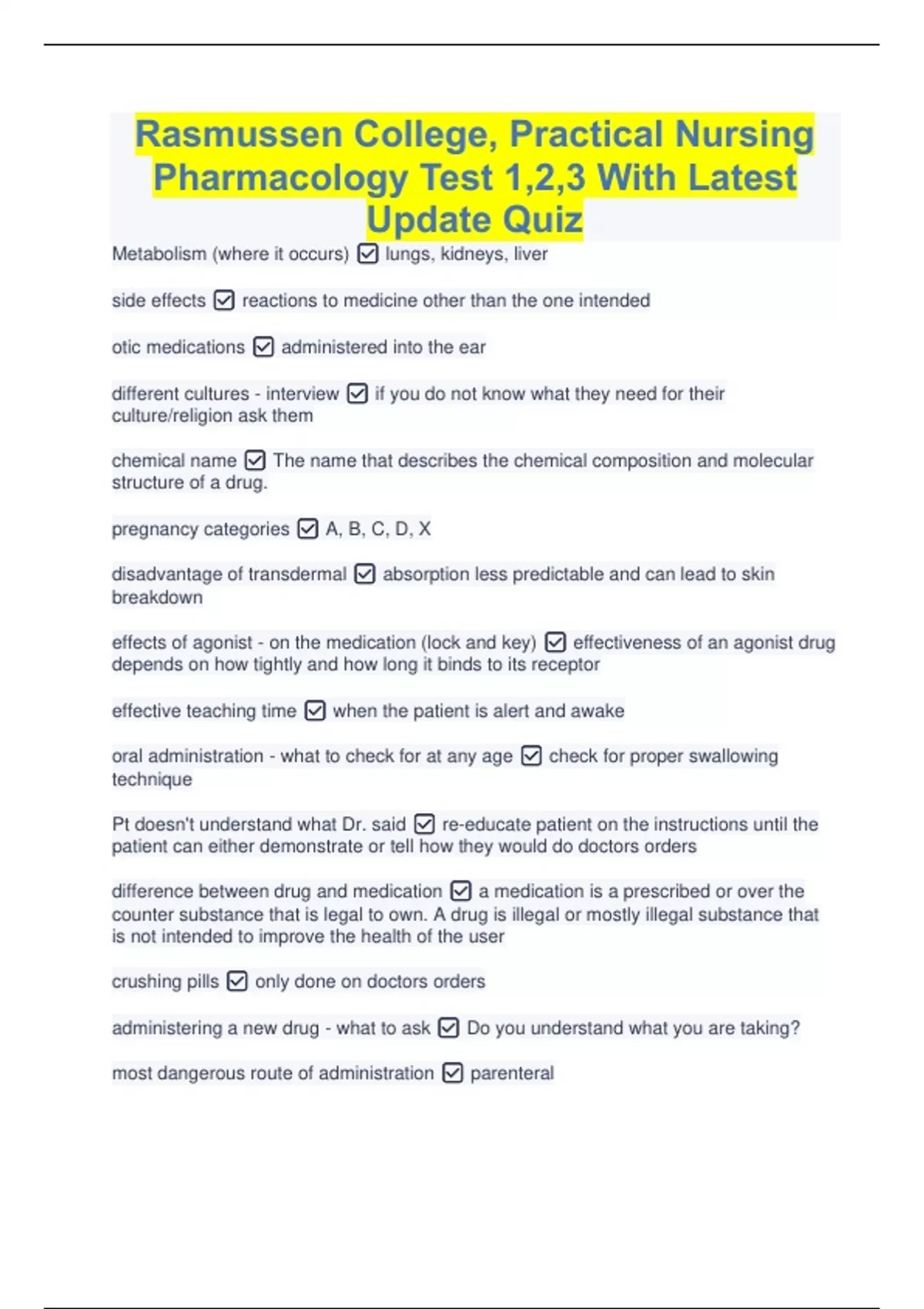 Rasmussen College, Practical Nursing Pharmacology Test 1,2,3 With Latest Update Quiz

Metabolism (where it occurs) ☑ lungs, kidneys, liver

side effects ☑ reactions to medicine other than the one intended

otic medications ☑ administered into the ear

different cultures - interview ☑ if you do not know what they need for their culture/religion ask them

chemical name ☑ The name that describes the chemical composition and molecular structure of a drug.

pregnancy categories ☑ A, B, C, D, X

disadvantage of transdermal ☑ absorption less predictable and can lead to skin breakdown

effects of agonist - on the medication (lock and key) ☑ effectiveness of an agonist drug depends on how tightly and how long it binds to its receptor

effective teaching time ☑ when the patient is alert and awake

oral administration - what to check for at any age ☑ check for proper swallowing technique

Pt doesn't understand what Dr. said ☑ re-educate patient on the instructions until the patient can either demonstrate or tell how they would do doctors orders

difference between drug and medication ☑ a medication is a prescribed or over the counter substance that is legal to own. A drug is illegal or mostly illegal substance that is not intended to improve the health of the user

crushing pills ☑ only done on doctors orders

administering a new drug - what to ask ☑ Do you understand what you are taking?

most dangerous route of administration ☑ parenteral